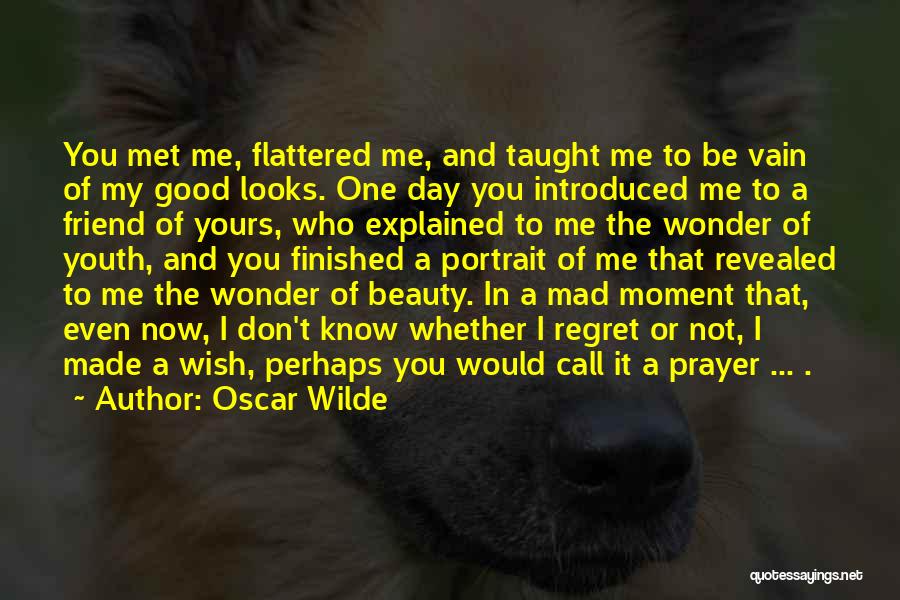 You met me, flattered me, and taught me to be vain of my good looks. One day you introduced me to a friend of yours, who explained to me the wonder of youth, and you finished a portrait of me that revealed to me the wonder of beauty. In a mad moment that, even now, I don't know whether I regret or not, I made a wish, perhaps you would call it a prayer ... .

~ Author: Oscar Wilde

quotessayings.net